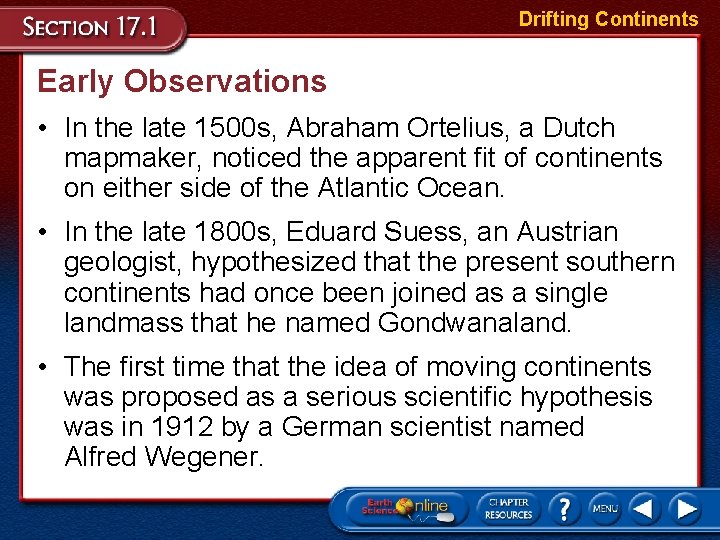 SECTION 17.1

Drifting Continents

Early Observations

• In the late 1500s, Abraham Ortelius, a Dutch mapmaker, noticed the apparent fit of continents on either side of the Atlantic Ocean.

• In the late 1800s, Eduard Suess, an Austrian geologist, hypothesized that the present southern continents had once been joined as a single landmass that he named Gondwanaland.

• The first time that the idea of moving continents was proposed as a serious scientific hypothesis was in 1912 by a German scientist named Alfred Wegener.

Earth Science Online

CHAPTER RESOURCES

?

MENU